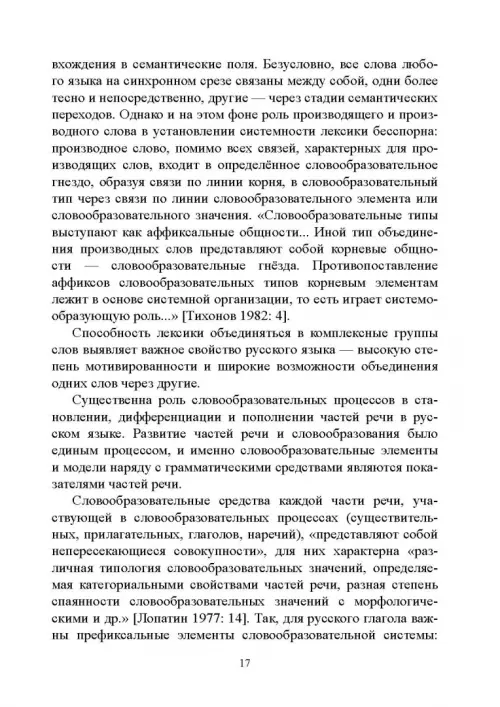 вхождения в семантические поля. Безусловно, все слова любого языка на синхронном срезе связаны между собой, одни более тесно и непосредственно, другие — через стадии семантических переходов. Однако и на этом фоне роль производящего и производного слова в установлении системности лексики бесспорна: производное слово, помимо всех связей, характерных для производящих слов, входит в определённое словообразовательное гнездо, образуя связи по линии корня, в словообразовательный тип через связи по линии словообразовательного элемента или словообразовательного значения. «Словообразовательные типы выступают как аффиксальные общности... Иной тип объединения производных слов представляют собой корневые общности — словообразовательные гнёзда. Противопоставление аффиксов словообразовательных типов корневым элементам лежит в основе системной организации, то есть играет системообразующую роль...» [Тихонов 1982: 4].

Способность лексики объединяться в комплексные группы слов выявляет важное свойство русского языка — высокую степень мотивированности и широкие возможности объединения одних слов через другие.

Существенна роль словообразовательных процессов в становлении, дифференциации и пополнении частей речи в русском языке. Развитие частей речи и словообразования было единым процессом, и именно словообразовательные элементы и модели наряду с грамматическими средствами являются показателями частей речи.

Словообразовательные средства каждой части речи, участвующей в словообразовательных процессах (существительных, прилагательных, глаголов, наречий), «представляют собой непересекающиеся совокупности», для них характерна «различная типология словообразовательных значений, определяемая категориальными свойствами частей речи, разная степень спаянности словообразовательных значений с морфологическими и др.» [Лопатин 1977: 14]. Так, для русского глагола важны префиксальные элементы словообразовательной системы:

17